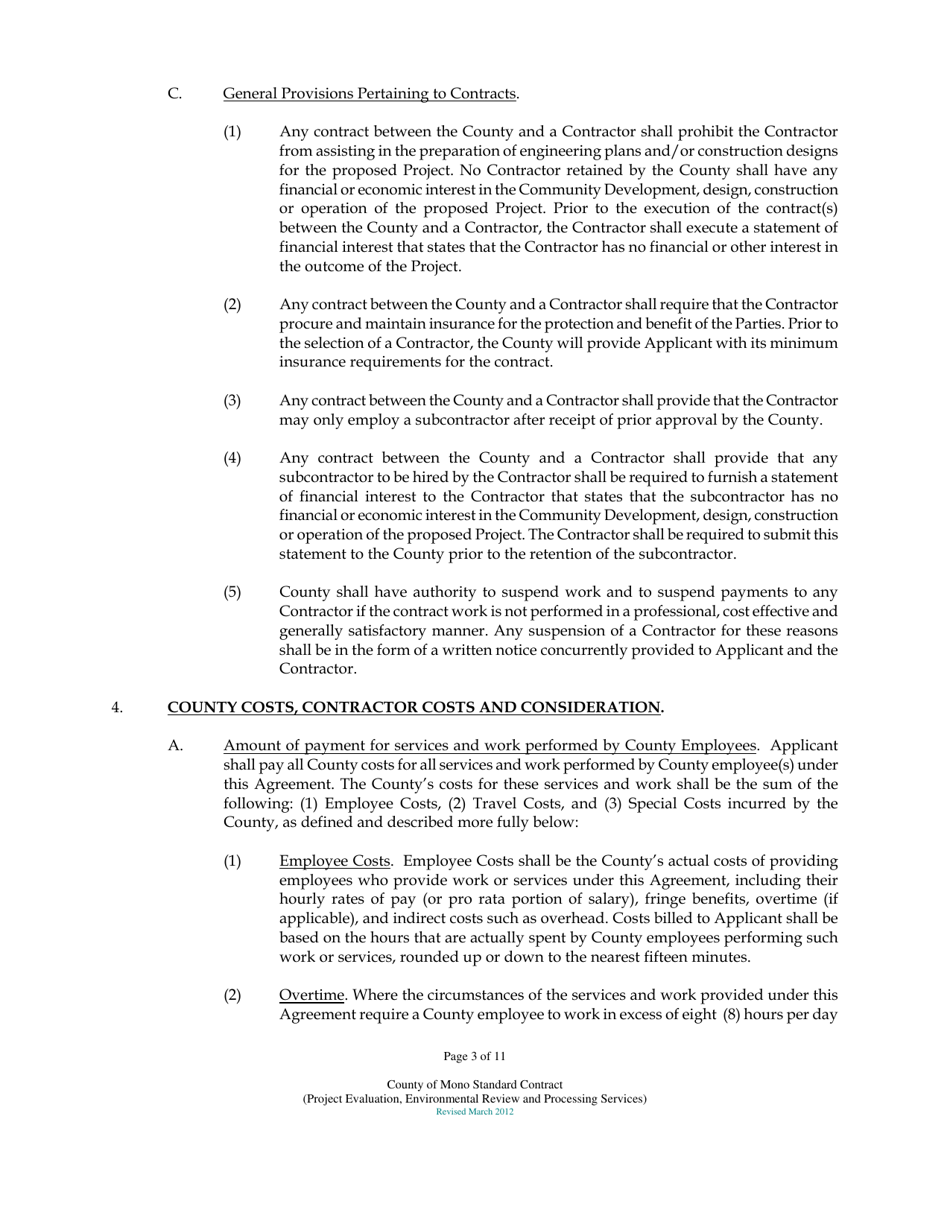 C. General Provisions Pertaining to Contracts.

(1) Any contract between the County and a Contractor shall prohibit the Contractor from assisting in the preparation of engineering plans and/or construction designs for the proposed Project. No Contractor retained by the County shall have any financial or economic interest in the Community Development, design, construction or operation of the proposed Project. Prior to the execution of the contract(s) between the County and a Contractor, the Contractor shall execute a statement of financial interest that states that the Contractor has no financial or other interest in the outcome of the Project.

(2) Any contract between the County and a Contractor shall require that the Contractor procure and maintain insurance for the protection and benefit of the Parties. Prior to the selection of a Contractor, the County will provide Applicant with its minimum insurance requirements for the contract.

(3) Any contract between the County and a Contractor shall provide that the Contractor may only employ a subcontractor after receipt of prior approval by the County.

(4) Any contract between the County and a Contractor shall provide that any subcontractor to be hired by the Contractor shall be required to furnish a statement of financial interest to the Contractor that states that the subcontractor has no financial or economic interest in the Community Development, design, construction or operation of the proposed Project. The Contractor shall be required to submit this statement to the County prior to the retention of the subcontractor.

(5) County shall have authority to suspend work and to suspend payments to any Contractor if the contract work is not performed in a professional, cost effective and generally satisfactory manner. Any suspension of a Contractor for these reasons shall be in the form of a written notice concurrently provided to Applicant and the Contractor.

4. COUNTY COSTS, CONTRACTOR COSTS AND CONSIDERATION.

A. Amount of payment for services and work performed by County Employees. Applicant shall pay all County costs for all services and work performed by County employee(s) under this Agreement. The County's costs for these services and work shall be the sum of the following: (1) Employee Costs, (2) Travel Costs, and (3) Special Costs incurred by the County, as defined and described more fully below:

(1) Employee Costs. Employee Costs shall be the County's actual costs of providing employees who provide work or services under this Agreement, including their hourly rates of pay (or pro rata portion of salary), fringe benefits, overtime (if applicable), and indirect costs such as overhead. Costs billed to Applicant shall be based on the hours that are actually spent by County employees performing such work or services, rounded up or down to the nearest fifteen minutes.

(2) Overtime. Where the circumstances of the services and work provided under this Agreement require a County employee to work in excess of eight (8) hours per day

Page 3 of 11

County of Mono Standard Contract
(Project Evaluation, Environmental Review and Processing Services)
Revised March 2012